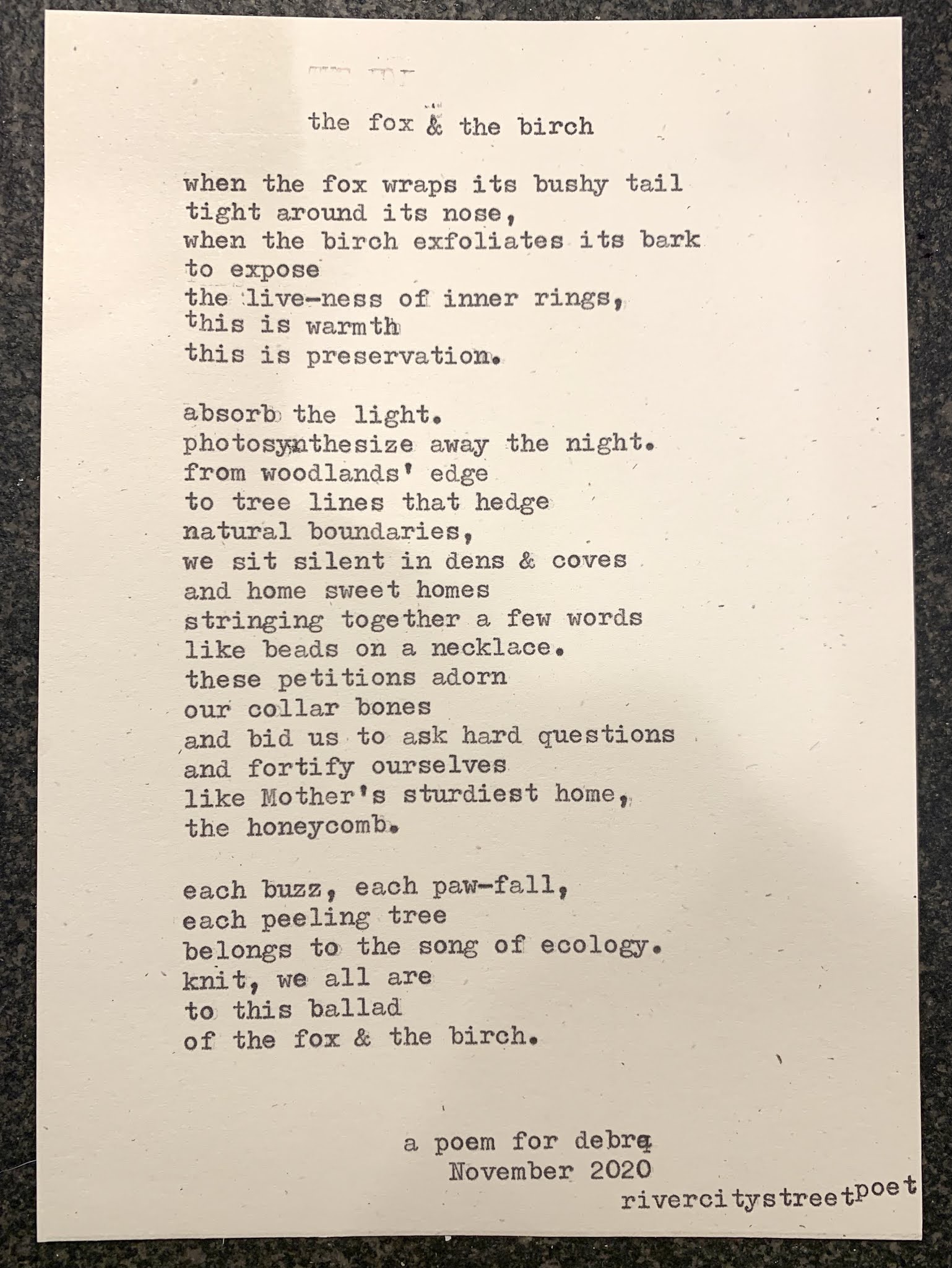 the fox & the birch

when the fox wraps its bushy tail
tight around its nose,
when the birch exfoliates its bark
to expose
the live-ness of inner rings,
this is warmth
this is preservation.

absorb the light.
photosynthesize away the night.
from woodlands' edge
to tree lines that hedge
natural boundaries,
we sit silent in dens & coves
and home sweet homes
stringing together a few words
like beads on a necklace.
these petitions adorn
our collar bones
and bid us to ask hard questions
and fortify ourselves
like Mother's sturdiest home,
the honeycomb.

each buzz, each paw-fall,
each peeling tree
belongs to the song of ecology.
knit, we all are
to this ballad
of the fox & the birch.

a poem for debra
November 2020
rivercitystreetpoet